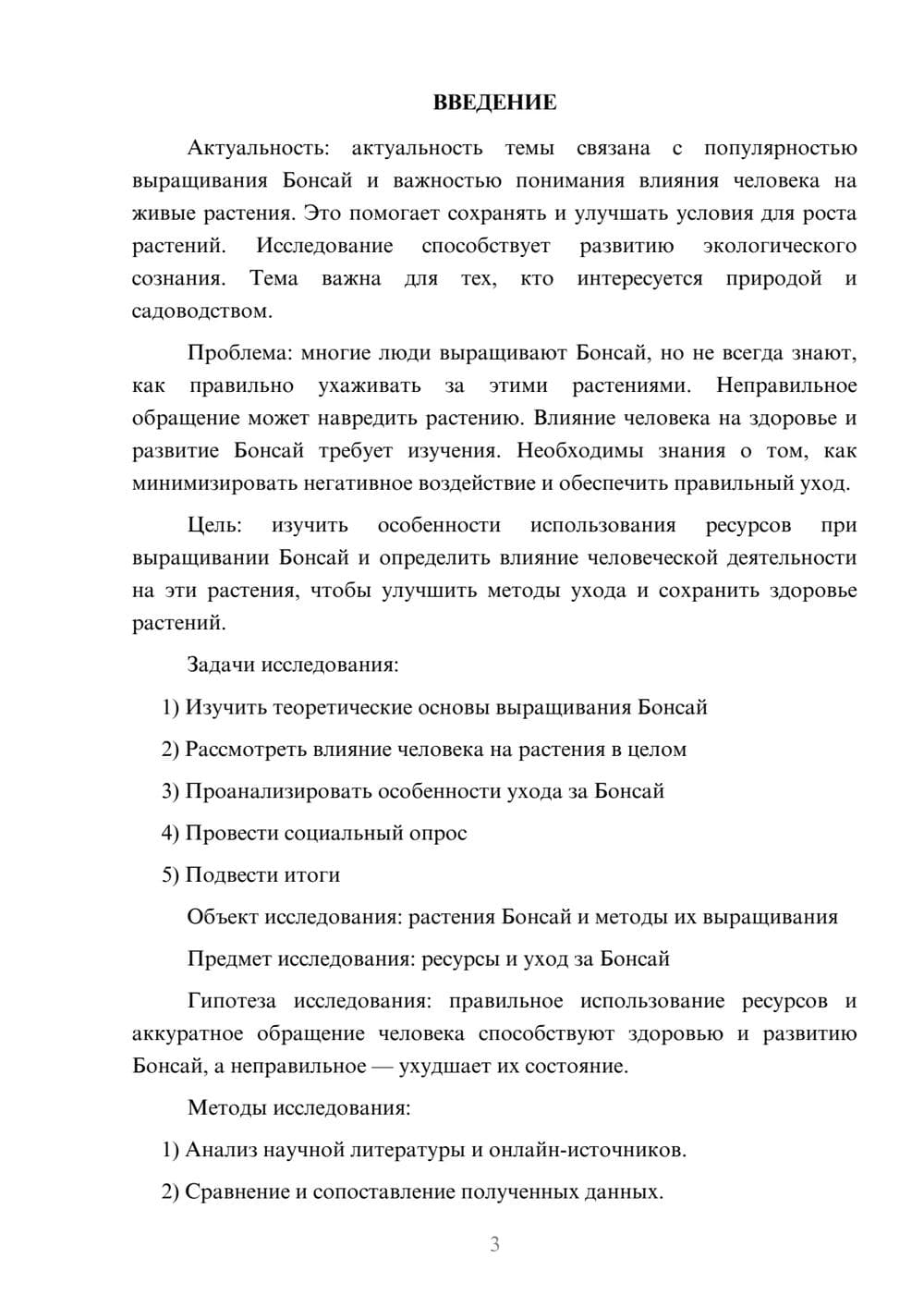 ВВЕДЕНИЕ

Актуальность: актуальность темы связана с популярностью выращивания Бонсай и важностью понимания влияния человека на живые растения. Это помогает сохранять и улучшать условия для роста растений. Исследование способствует развитию экологического сознания. Тема важна для тех, кто интересуется природой и садоводством.

Проблема: многие люди выращивают Бонсай, но не всегда знают, как правильно ухаживать за этими растениями. Неправильное обращение может навредить растению. Влияние человека на здоровье и развитие Бонсай требует изучения. Необходимы знания о том, как минимизировать негативное воздействие и обеспечить правильный уход.

Цель: изучить особенности использования ресурсов при выращивании Бонсай и определить влияние человеческой деятельности на эти растения, чтобы улучшить методы ухода и сохранить здоровье растений.

Задачи исследования:

1) Изучить теоретические основы выращивания Бонсай

2) Рассмотреть влияние человека на растения в целом

3) Проанализировать особенности ухода за Бонсай

4) Провести социальный опрос

5) Подвести итоги

Объект исследования: растения Бонсай и методы их выращивания

Предмет исследования: ресурсы и уход за Бонсай

Гипотеза исследования: правильное использование ресурсов и аккуратное обращение человека способствуют здоровью и развитию Бонсай, а неправильное — ухудшает их состояние.

Методы исследования:

1) Анализ научной литературы и онлайн-источников.

2) Сравнение и сопоставление полученных данных.

3